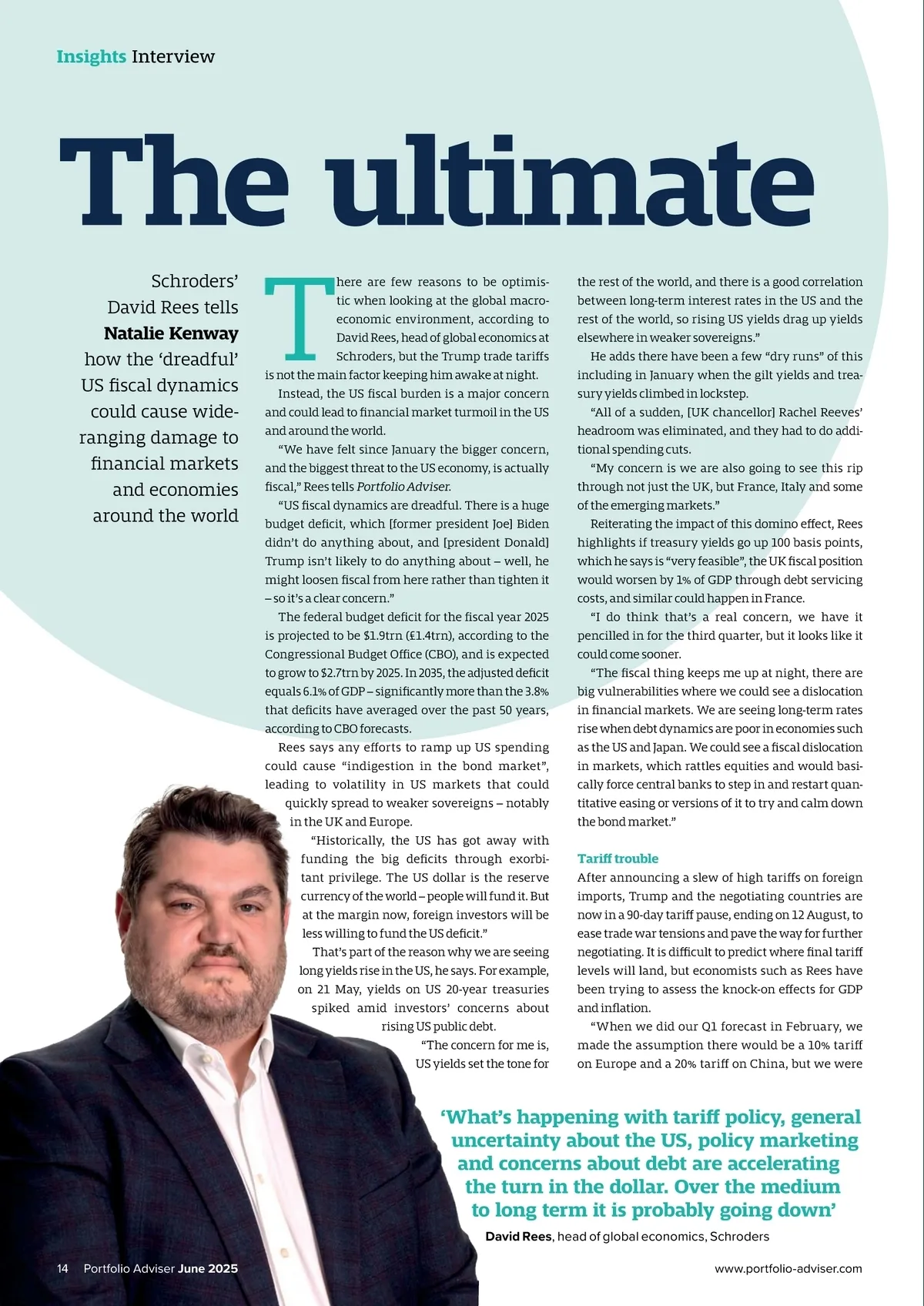 Insights Interview

The ultimate

Schroders' David Rees tells Natalie Kenway how the 'dreadful' US fiscal dynamics could cause wide-ranging damage to financial markets and economies around the world

There are few reasons to be optimistic when looking at the global macroeconomic environment, according to David Rees, head of global economics at Schroders, but the Trump trade tariffs is not the main factor keeping him awake at night.

Instead, the US fiscal burden is a major concern and could lead to financial market turmoil in the US and around the world.

"We have felt since January the bigger concern, and the biggest threat to the US economy, is actually fiscal," Rees tells Portfolio Adviser.

"US fiscal dynamics are dreadful. There is a huge budget deficit, which [former president Joe] Biden didn't do anything about, and [president Donald] Trump isn't likely to do anything about – well, he might loosen fiscal from here rather than tighten it – so it's a clear concern."

The federal budget deficit for the fiscal year 2025 is projected to be $1.9trn (£1.4trn), according to the Congressional Budget Office (CBO), and is expected to grow to $2.7trn by 2025. In 2035, the adjusted deficit equals 6.1% of GDP – significantly more than the 3.8% that deficits have averaged over the past 50 years, according to CBO forecasts.

Rees says any efforts to ramp up US spending could cause "indigestion in the bond market", leading to volatility in US markets that could quickly spread to weaker sovereigns – notably in the UK and Europe.

"Historically, the US has got away with funding the big deficits through exorbitant privilege. The US dollar is the reserve currency of the world – people will fund it. But at the margin now, foreign investors will be less willing to fund the US deficit."

That's part of the reason why we are seeing long yields rise in the US, he says. For example, on 21 May, yields on US 20-year treasuries spiked amid investors' concerns about rising US public debt.

"The concern for me is, US yields set the tone for the rest of the world, and there is a good correlation between long-term interest rates in the US and the rest of the world, so rising US yields drag up yields elsewhere in weaker sovereigns."

He adds there have been a few "dry runs" of this including in January when the gilt yields and treasury yields climbed in lockstep.

"All of a sudden, [UK chancellor] Rachel Reeves' headroom was eliminated, and they had to do additional spending cuts.

"My concern is we are also going to see this rip through not just the UK, but France, Italy and some of the emerging markets."

Reiterating the impact of this domino effect, Rees highlights if treasury yields go up 100 basis points, which he says is "very feasible", the UK fiscal position would worsen by 1% of GDP through debt servicing costs, and similar could happen in France.

"I do think that's a real concern, we have it pencilled in for the third quarter, but it looks like it could come sooner.

"The fiscal thing keeps me up at night, there are big vulnerabilities where we could see a dislocation in financial markets. We are seeing long-term rates rise when debt dynamics are poor in economies such as the US and Japan. We could see a fiscal dislocation in markets, which rattles equities and would basically force central banks to step in and restart quantitative easing or versions of it to try and calm down the bond market."

Tariff trouble
After announcing a slew of high tariffs on foreign imports, Trump and the negotiating countries are now in a 90-day tariff pause, ending on 12 August, to ease trade war tensions and pave the way for further negotiating. It is difficult to predict where final tariff levels will land, but economists such as Rees have been trying to assess the knock-on effects for GDP and inflation.

"When we did our Q1 forecast in February, we made the assumption there would be a 10% tariff on Europe and a 20% tariff on China, but we were

'What's happening with tariff policy, general uncertainty about the US, policy marketing and concerns about debt are accelerating the turn in the dollar. Over the medium to long term it is probably going down'
David Rees, head of global economics, Schroders

14 Portfolio Adviser June 2025

www.portfolio-adviser.com